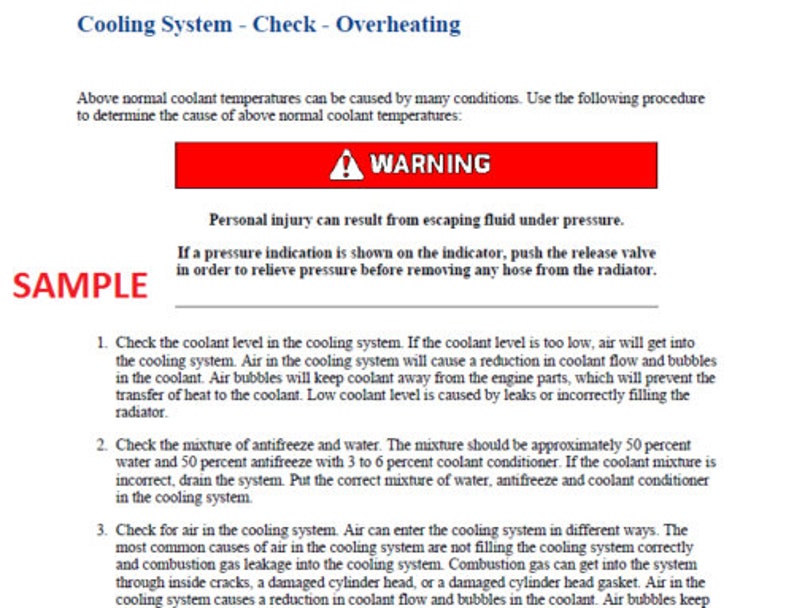 Cooling System - Check - Overheating

Above normal coolant temperatures can be caused by many conditions. Use the following procedure to determine the cause of above normal coolant temperatures:

WARNING

Personal injury can result from escaping fluid under pressure.

If a pressure indication is shown on the indicator, push the release valve in order to relieve pressure before removing any hose from the radiator.

SAMPLE

1. Check the coolant level in the cooling system. If the coolant level is too low, air will get into the cooling system. Air in the cooling system will cause a reduction in coolant flow and bubbles in the coolant. Air bubbles will keep coolant away from the engine parts, which will prevent the transfer of heat to the coolant. Low coolant level is caused by leaks or incorrectly filling the radiator.

2. Check the mixture of antifreeze and water. The mixture should be approximately 50 percent water and 50 percent antifreeze with 3 to 6 percent coolant conditioner. If the coolant mixture is incorrect, drain the system. Put the correct mixture of water, antifreeze and coolant conditioner in the cooling system.

3. Check for air in the cooling system. Air can enter the cooling system in different ways. The most common causes of air in the cooling system are not filling the cooling system correctly and combustion gas leakage into the cooling system. Combustion gas can get into the system through inside cracks, a damaged cylinder head, or a damaged cylinder head gasket. Air in the cooling system causes a reduction in coolant flow and bubbles in the coolant. Air bubbles keep